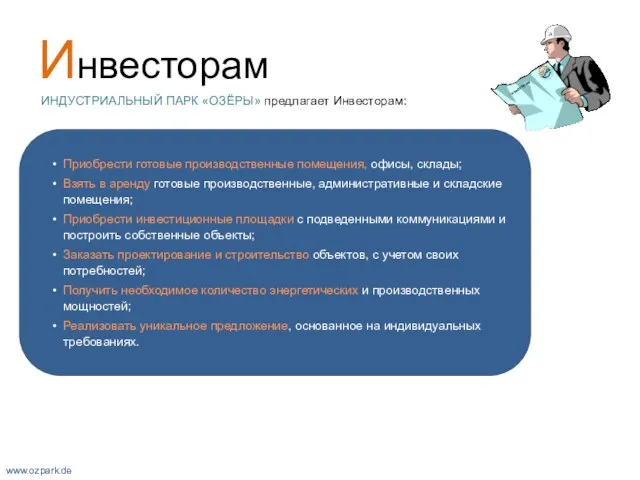 Инвесторам

ИНДУСТРИАЛЬНЫЙ ПАРК «ОЗЁРЫ» предлагает Инвесторам:

• Приобрести готовые производственные помещения, офисы, склады;
• Взять в аренду готовые производственные, административные и складские помещения;
• Приобрести инвестиционные площадки с подведенными коммуникациями и построить собственные объекты;
• Заказать проектирование и строительство объектов, с учетом своих потребностей;
• Получить необходимое количество энергетических и производственных мощностей;
• Реализовать уникальное предложение, основанное на индивидуальных требованиях.

www.ozpark.de